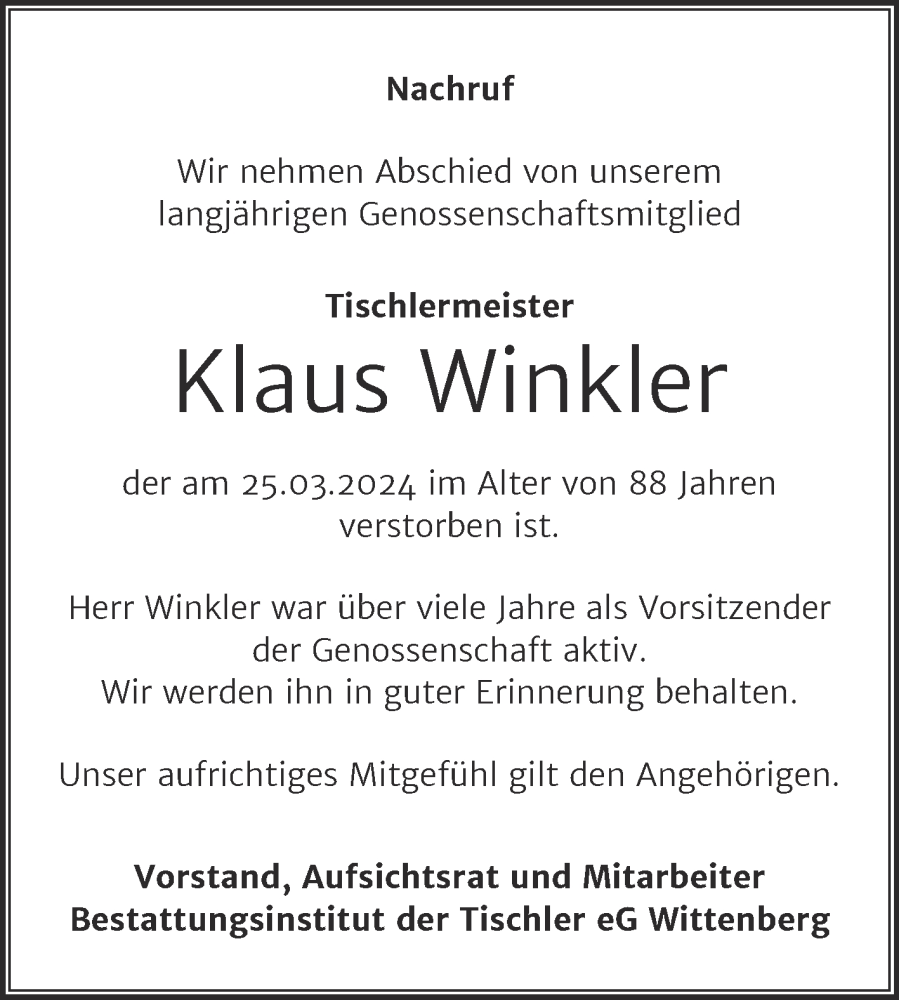 Nachruf

Wir nehmen Abschied von unserem langjährigen Genossenschaftsmitglied

Tischlermeister
Klaus Winkler

der am 25.03.2024 im Alter von 88 Jahren verstorben ist.

Herr Winkler war über viele Jahre als Vorsitzender der Genossenschaft aktiv.
Wir werden ihn in guter Erinnerung behalten.

Unser aufrichtiges Mitgefühl gilt den Angehörigen.

Vorstand, Aufsichtsrat und Mitarbeiter
Bestattungsinstitut der Tischler eG Wittenberg